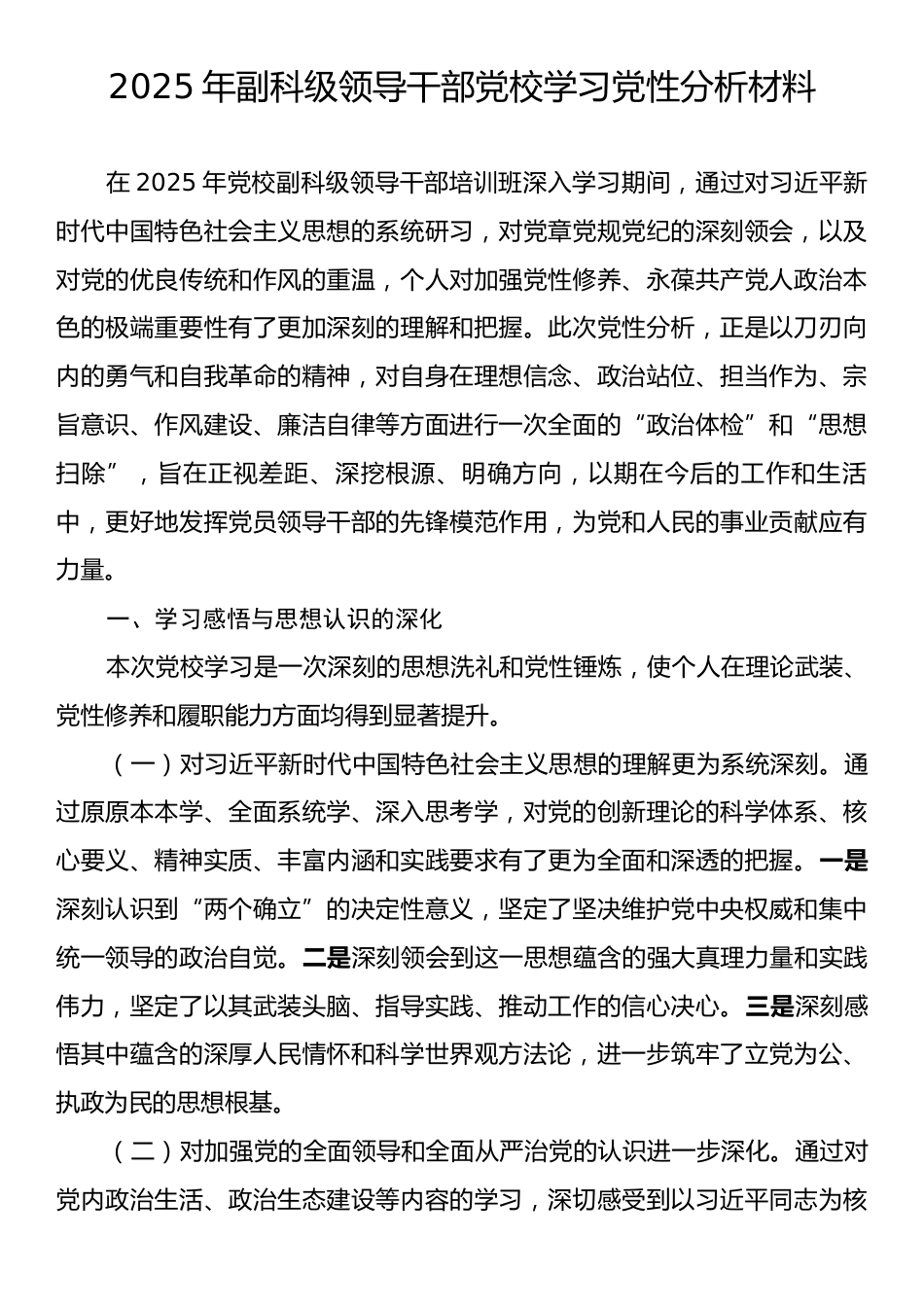 2025 年副科级领导干部党校学习党性分析材料

在 2025 年党校副科级领导干部培训班深入学习期间，通过对习近平新时代中国特色社会主义思想的系统研习，对党章党规党纪的深刻领会，以及对党的优良传统和作风的重温，个人对加强党性修养、永葆共产党人政治本色的极端重要性有了更加深刻的理解和把握。此次党性分析，正是以刀刃向内的勇气和自我革命的精神，对自身在理想信念、政治站位、担当作为、宗旨意识、作风建设、廉洁自律等方面进行一次全面的“政治体检”和“思想扫除”，旨在正视差距、深挖根源、明确方向，以期在今后的工作和生活中，更好地发挥党员领导干部的先锋模范作用，为党和人民的事业贡献应有力量。

一、学习感悟与思想认识的深化

本次党校学习是一次深刻的思想洗礼和党性锤炼，使个人在理论武装、党性修养和履职能力方面均得到显著提升。

（一）对习近平新时代中国特色社会主义思想的理解更为系统深刻。通过原原本本学、全面系统学、深入思考学，对党的创新理论的科学体系、核心要义、精神实质、丰富内涵和实践要求有了更为全面和深透的把握。一是深刻认识到“两个确立”的决定性意义，坚定了坚决维护党中央权威和集中统一领导的政治自觉。二是深刻领会到这一思想蕴含的强大真理力量和实践伟力，坚定了以其武装头脑、指导实践、推动工作的信心决心。三是深刻感悟其中蕴含的深厚人民情怀和科学世界观方法论，进一步筑牢了立党为公、执政为民的思想根基。

（二）对加强党的全面领导和全面从严治党的认识进一步深化。通过对党内政治生活、政治生态建设等内容的学习，深切感受到以习近平同志为核